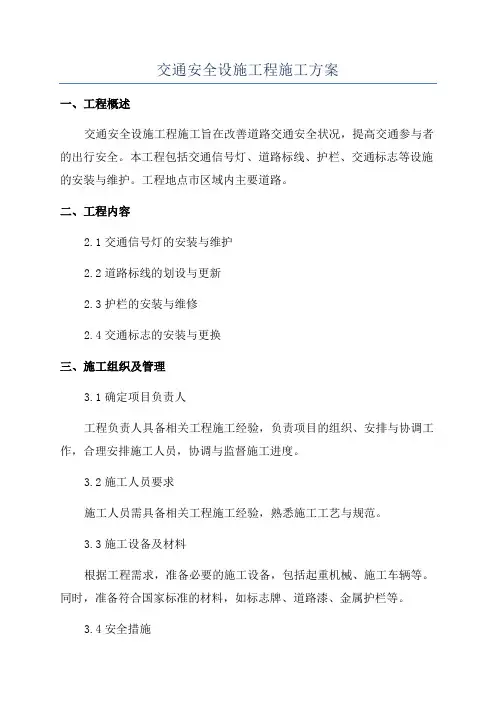 交通安全设施工程施工方案

一、工程概述

交通安全设施工程施工旨在改善道路交通安全状况，提高交通参与者的出行安全。本工程包括交通信号灯、道路标线、护栏、交通标志等设施的安装与维护。工程地点市区域内主要道路。

二、工程内容

2.1 交通信号灯的安装与维护

2.2 道路标线的划设与更新

2.3 护栏的安装与维修

2.4 交通标志的安装与更换

三、施工组织及管理

3.1 确定项目负责人

工程负责人具备相关工程施工经验，负责项目的组织、安排与协调工作，合理安排施工人员，协调与监督施工进度。

3.2 施工人员要求

施工人员需具备相关工程施工经验，熟悉施工工艺与规范。

3.3 施工设备及材料

根据工程需求，准备必要的施工设备，包括起重机械、施工车辆等。同时，准备符合国家标准的材料，如标志牌、道路漆、金属护栏等。

3.4 安全措施